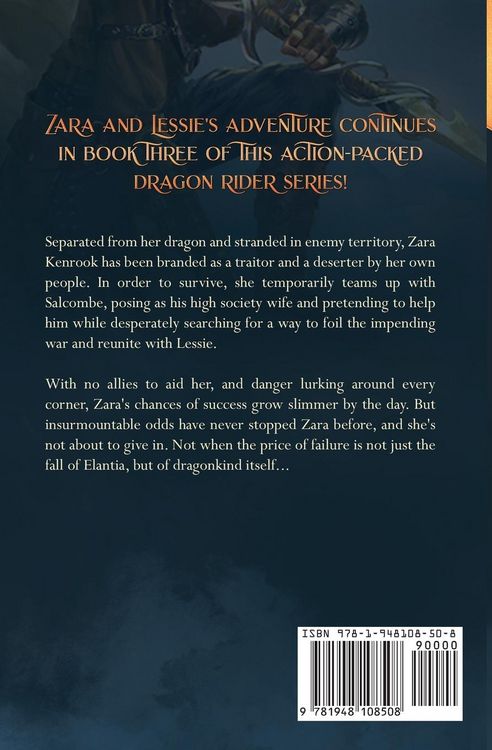 ZARA AND LESSIE'S ADVENTURE CONTINUES IN BOOK THREE OF THIS ACTION-PACKED DRAGON RIDER SERIES!

Separated from her dragon and stranded in enemy territory, Zara Kenrook has been branded as a traitor and a deserter by her own people. In order to survive, she temporarily teams up with Salcombe, posing as his high society wife and pretending to help him while desperately searching for a way to foil the impending war and reunite with Lessie.

With no allies to aid her, and danger lurking around every corner, Zara's chances of success grow slimmer by the day. But insurmountable odds have never stopped Zara before, and she's not about to give in. Not when the price of failure is not just the fall of Elantia, but of dragonkind itself...

ISBN 978-1-948108-50-8

90000

9 781948 108508